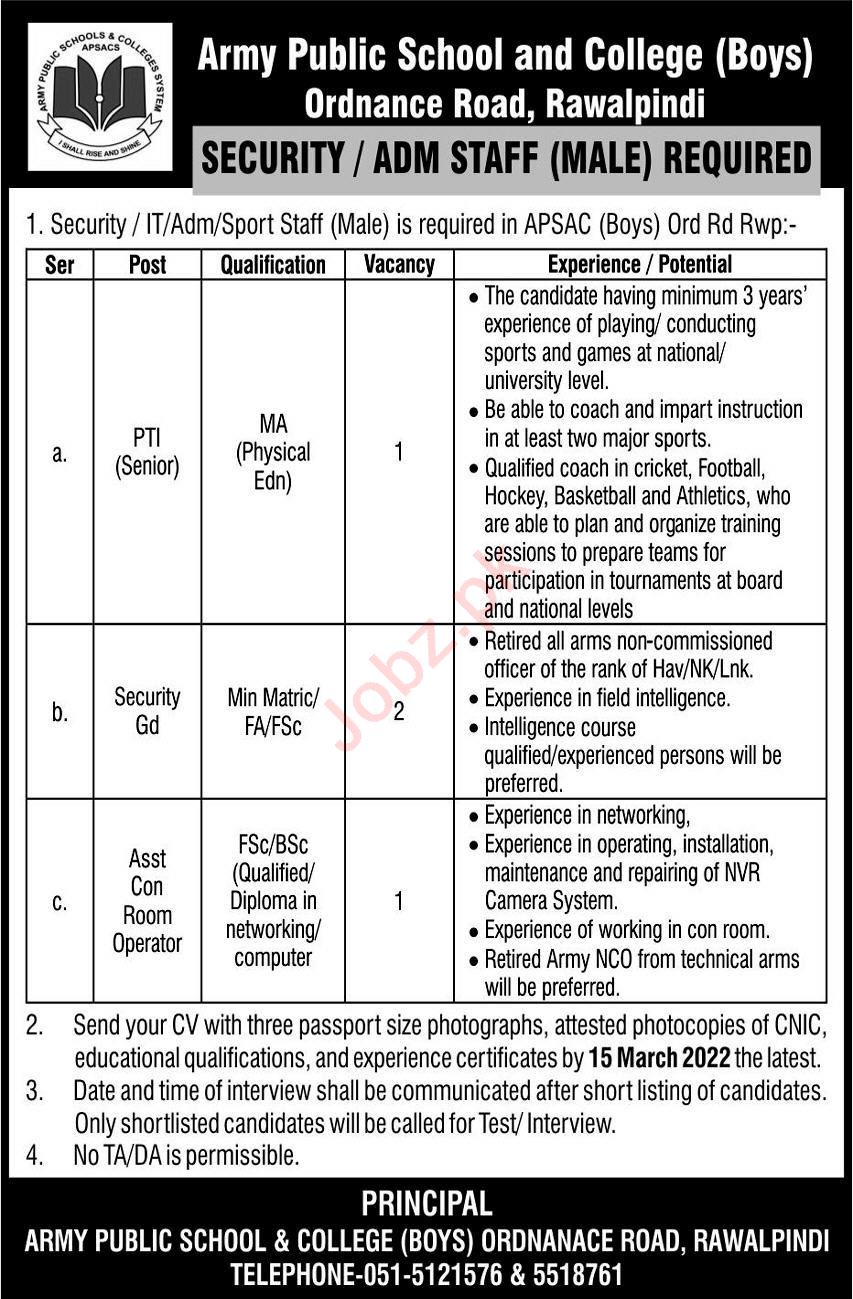 ARMY PUBLIC SCHOOLS & COLLEGES SYSTEM
APSACS
I SHALL RISE AND SHINE

Army Public School and College (Boys)
Ordnance Road, Rawalpindi

SECURITY / ADM STAFF (MALE) REQUIRED

1. Security / IT/Adm/Sport Staff (Male) is required in APSAC (Boys) Ord Rd Rwp:-

| Ser | Post | Qualification | Vacancy | Experience / Potential |
|---|---|---|---|---|
| a. | PTI (Senior) | MA (Physical Edn) | 1 | • The candidate having minimum 3 years' experience of playing/ conducting sports and games at national/ university level. • Be able to coach and impart instruction in at least two major sports. • Qualified coach in cricket, Football, Hockey, Basketball and Athletics, who are able to plan and organize training sessions to prepare teams for participation in tournaments at board and national levels |
| b. | Security Gd | Min Matric/ FA/FSc | 2 | • Retired all arms non-commissioned officer of the rank of Hav/NK/Lnk. • Experience in field intelligence. • Intelligence course qualified/experienced persons will be preferred. |
| c. | Asst Con Room Operator | FSc/BSc (Qualified/ Diploma in networking/ computer | 1 | • Experience in networking, • Experience in operating, installation, maintenance and repairing of NVR Camera System. • Experience of working in con room. • Retired Army NCO from technical arms will be preferred. |

2. Send your CV with three passport size photographs, attested photocopies of CNIC, educational qualifications, and experience certificates by 15 March 2022 the latest.
3. Date and time of interview shall be communicated after short listing of candidates. Only shortlisted candidates will be called for Test/ Interview.
4. No TA/DA is permissible.

Jobz.pk

PRINCIPAL
ARMY PUBLIC SCHOOL & COLLEGE (BOYS) ORDNANACE ROAD, RAWALPINDI
TELEPHONE-051-5121576 & 5518761